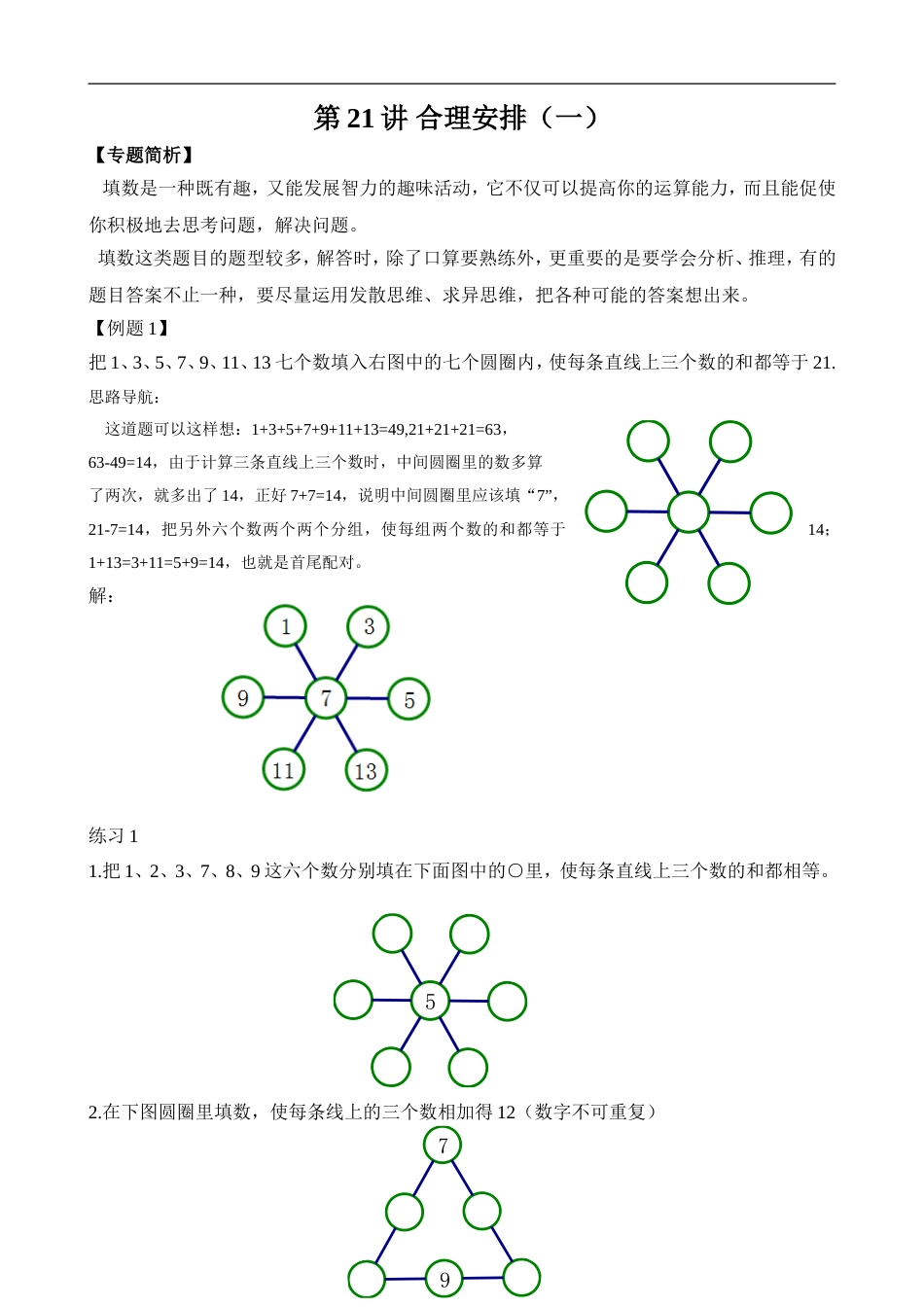 第 21 讲 合理安排（一）

【专题简析】

填数是一种既有趣，又能发展智力的趣味活动，它不仅可以提高你的运算能力，而且能促使你积极地去思考问题，解决问题。

填数这类题目的题型较多，解答时，除了口算要熟练外，更重要的是要学会分析、推理，有的题目答案不止一种，要尽量运用发散思维、求异思维，把各种可能的答案想出来。

【例题 1】

把 1、3、5、7、9、11、13 七个数填入右图中的七个圆圈内，使每条直线上三个数的和都等于 21.

思路导航：

这道题可以这样想：1+3+5+7+9+11+13=49,21+21+21=63，63-49=14，由于计算三条直线上三个数时，中间圆圈里的数多算了两次，就多出了 14，正好 7+7=14，说明中间圆圈里应该填“7”，21-7=14，把另外六个数两个两个分组，使每组两个数的和都等于 14；1+13=3+11=5+9=14，也就是首尾配对。

解：

1 3 9 7 5 11 13

练习 1

1.把 1、2、3、7、8、9 这六个数分别填在下面图中的○里，使每条直线上三个数的和都相等。

5

2.在下图圆圈里填数，使每条线上的三个数相加得 12（数字不可重复）

7

9